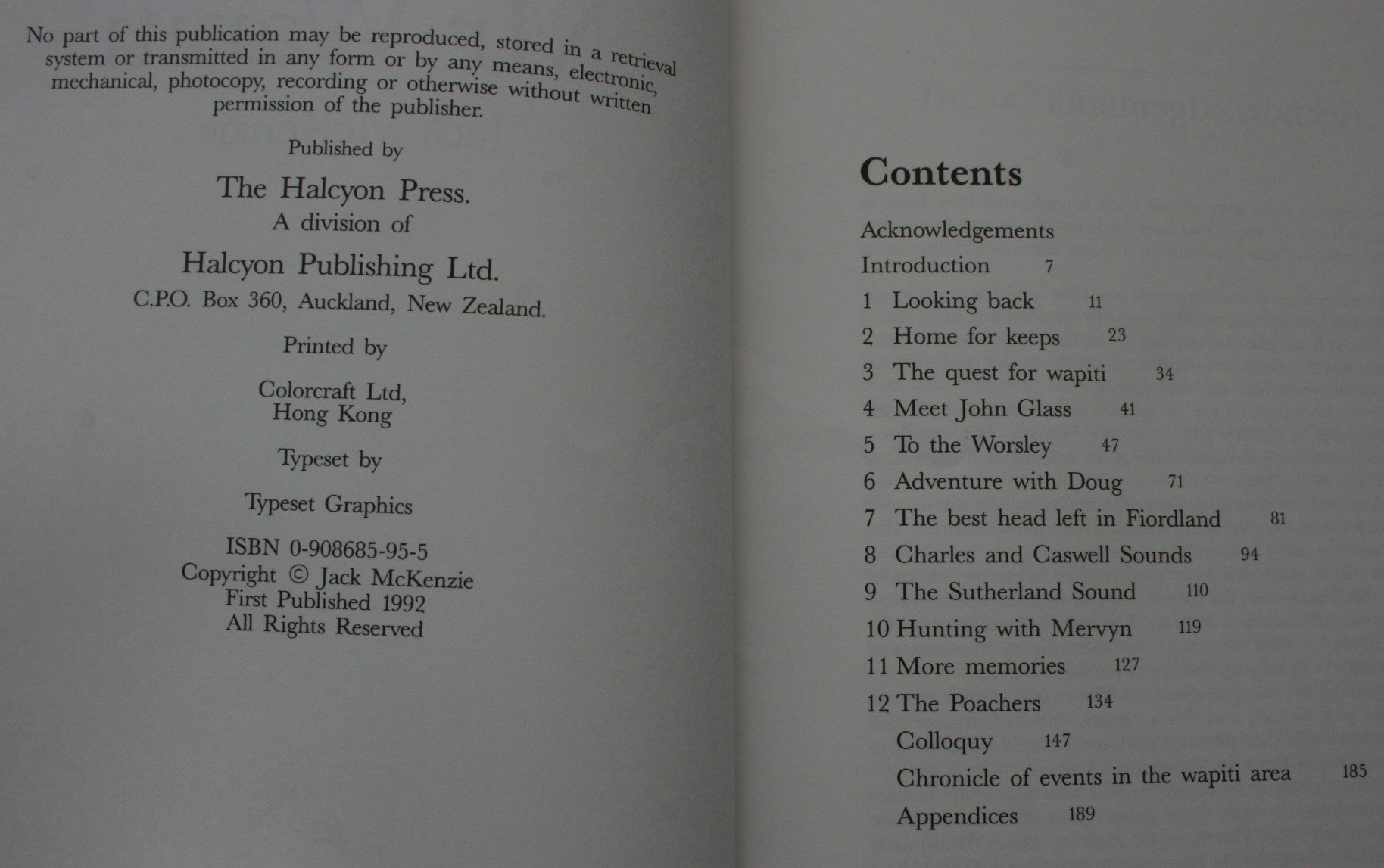 No part of this publication may be reproduced, stored in a retrieval system or transmitted in any form or by any means, electronic, mechanical, photocopy, recording or otherwise without written permission of the publisher.

Published by

The Halcyon Press.
A division of

Halcyon Publishing Ltd.
C.P.O. Box 360, Auckland, New Zealand.

Printed by

Colorcraft Ltd,
Hong Kong

Typeset by

Typeset Graphics

ISBN 0-908685-95-5
Copyright © Jack McKenzie
First Published 1992
All Rights Reserved

Contents

Acknowledgements
Introduction 7
1 Looking back 11
2 Home for keeps 23
3 The quest for wapiti 34
4 Meet John Glass 41
5 To the Worsley 47
6 Adventure with Doug 71
7 The best head left in Fiordland 81
8 Charles and Caswell Sounds 94
9 The Sutherland Sound 110
10 Hunting with Mervyn 119
11 More memories 127
12 The Poachers 134
Colloquy 147
Chronicle of events in the wapiti area 185
Appendices 189